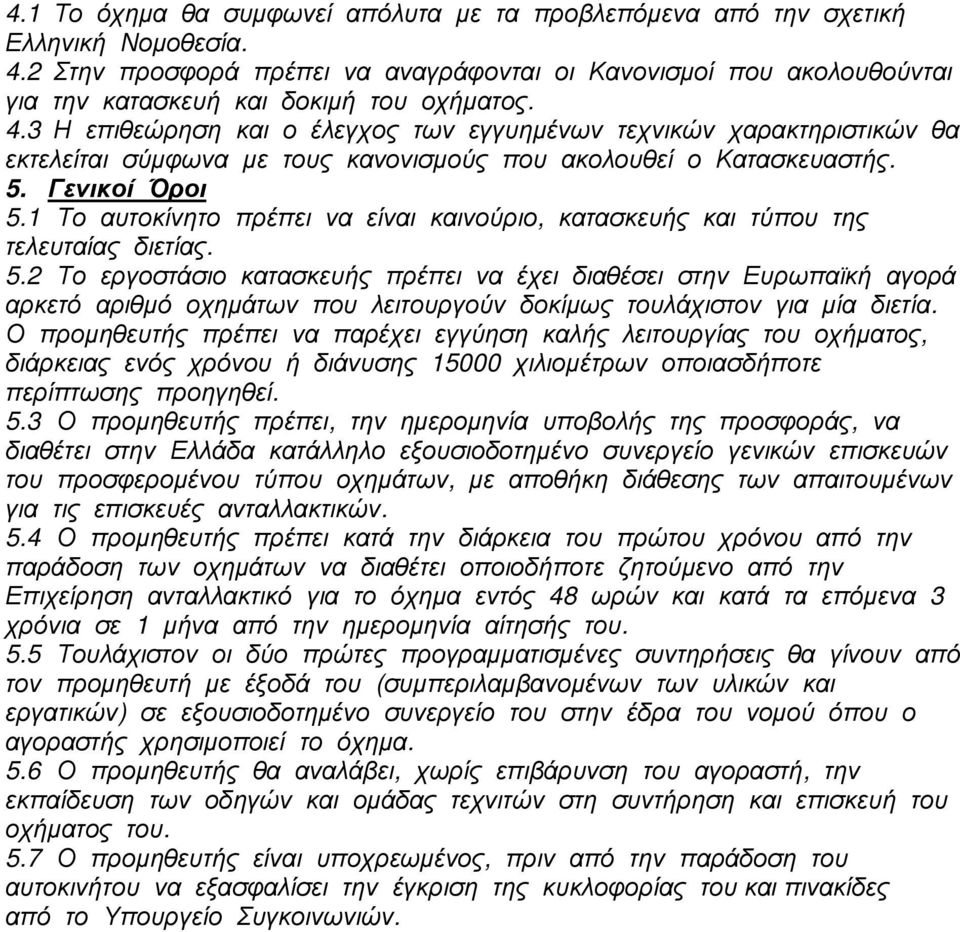 4.1 Το όχημα θα συμφωνεί απόλυτα με τα προβλεπόμενα από την σχετική Ελληνική Νομοθεσία.
4.2 Στην προσφορά πρέπει να αναγράφονται οι Κανονισμοί που ακολουθούνται για την κατασκευή και δοκιμή του οχήματος.
4.3 Η επιθεώρηση και ο έλεγχος των εγγυημένων τεχνικών χαρακτηριστικών θα εκτελείται σύμφωνα με τους κανονισμούς που ακολουθεί ο Κατασκευαστής.
5. Γενικοί Όροι
5.1 Το αυτοκίνητο πρέπει να είναι καινούριο, κατασκευής και τύπου της τελευταίας διετίας.
5.2 Το εργοστάσιο κατασκευής πρέπει να έχει διαθέσει στην Ευρωπαϊκή αγορά αρκετό αριθμό οχημάτων που λειτουργούν δοκίμως τουλάχιστον για μία διετία. Ο προμηθευτής πρέπει να παρέχει εγγύηση καλής λειτουργίας του οχήματος, διάρκειας ενός χρόνου ή διάνυσης 15000 χιλιομέτρων οποιασδήποτε περίπτωσης προηγηθεί.
5.3 Ο προμηθευτής πρέπει, την ημερομηνία υποβολής της προσφοράς, να διαθέτει στην Ελλάδα κατάλληλο εξουσιοδοτημένο συνεργείο γενικών επισκευών του προσφερομένου τύπου οχημάτων, με αποθήκη διάθεσης των απαιτουμένων για τις επισκευές ανταλλακτικών.
5.4 Ο προμηθευτής πρέπει κατά την διάρκεια του πρώτου χρόνου από την παράδοση των οχημάτων να διαθέτει οποιοδήποτε ζητούμενο από την Επιχείρηση ανταλλακτικό για το όχημα εντός 48 ωρών και κατά τα επόμενα 3 χρόνια σε 1 μήνα από την ημερομηνία αίτησής του.
5.5 Τουλάχιστον οι δύο πρώτες προγραμματισμένες συντηρήσεις θα γίνουν από τον προμηθευτή με έξοδά του (συμπεριλαμβανομένων των υλικών και εργατικών) σε εξουσιοδοτημένο συνεργείο του στην έδρα του νομού όπου ο αγοραστής χρησιμοποιεί το όχημα.
5.6 Ο προμηθευτής θα αναλάβει, χωρίς επιβάρυνση του αγοραστή, την εκπαίδευση των οδηγών και ομάδας τεχνιτών στη συντήρηση και επισκευή του οχήματος του.
5.7 Ο προμηθευτής είναι υποχρεωμένος, πριν από την παράδοση του αυτοκινήτου να εξασφαλίσει την έγκριση της κυκλοφορίας του και πινακίδες από το Υπουργείο Συγκοινωνιών.